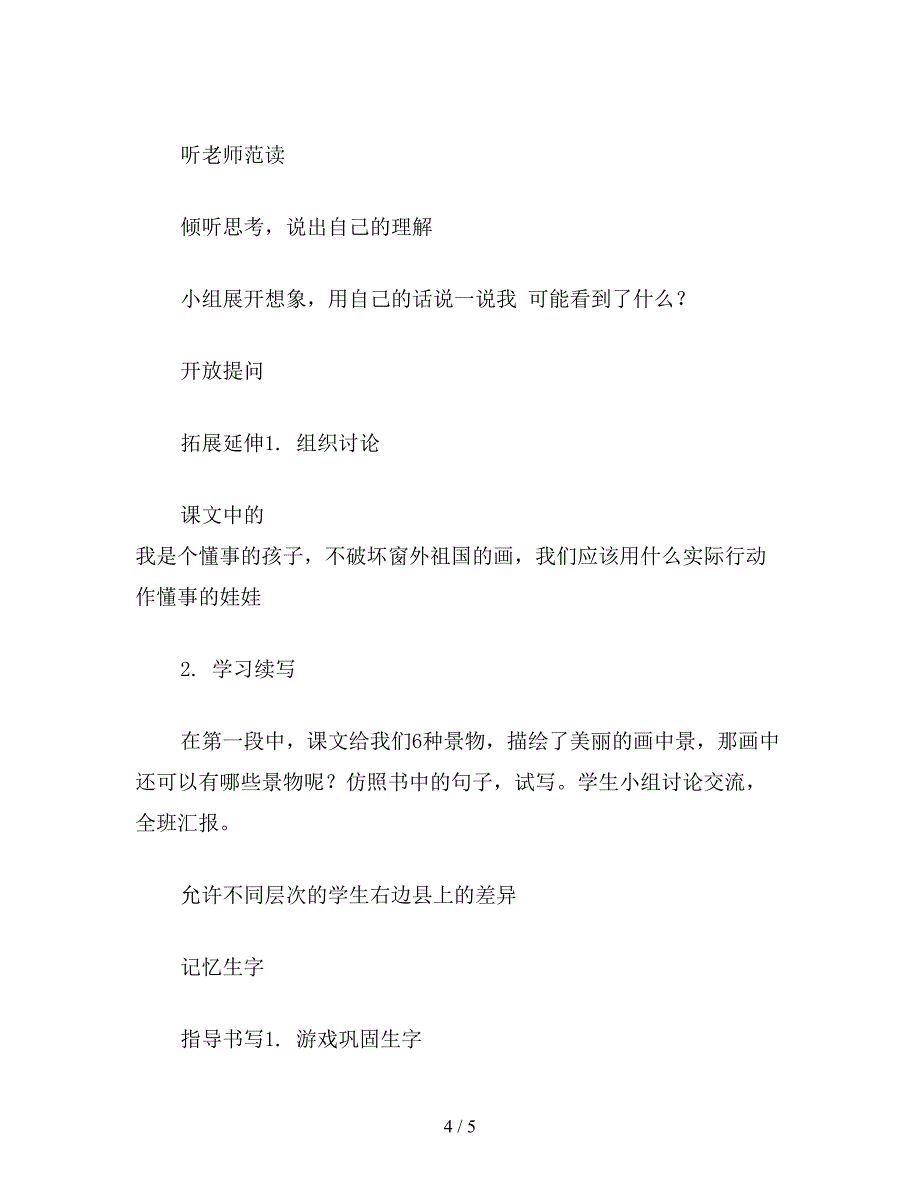 听老师范读

倾听思考，说出自己的理解

小组展开想象，用自己的话说一说我 可能看到了什么？

开放提问

拓展延伸1. 组织讨论

课文中的
我是个懂事的孩子，不破坏窗外祖国的画，我们应该用什么实际行动作懂事的娃娃

2. 学习续写

在第一段中，课文给我们6种景物，描绘了美丽的画中景，那画中还可以有哪些景物呢？仿照书中的句子，试写。学生小组讨论交流，全班汇报。

允许不同层次的学生右边县上的差异

记忆生字

指导书写1. 游戏巩固生字

4 / 5